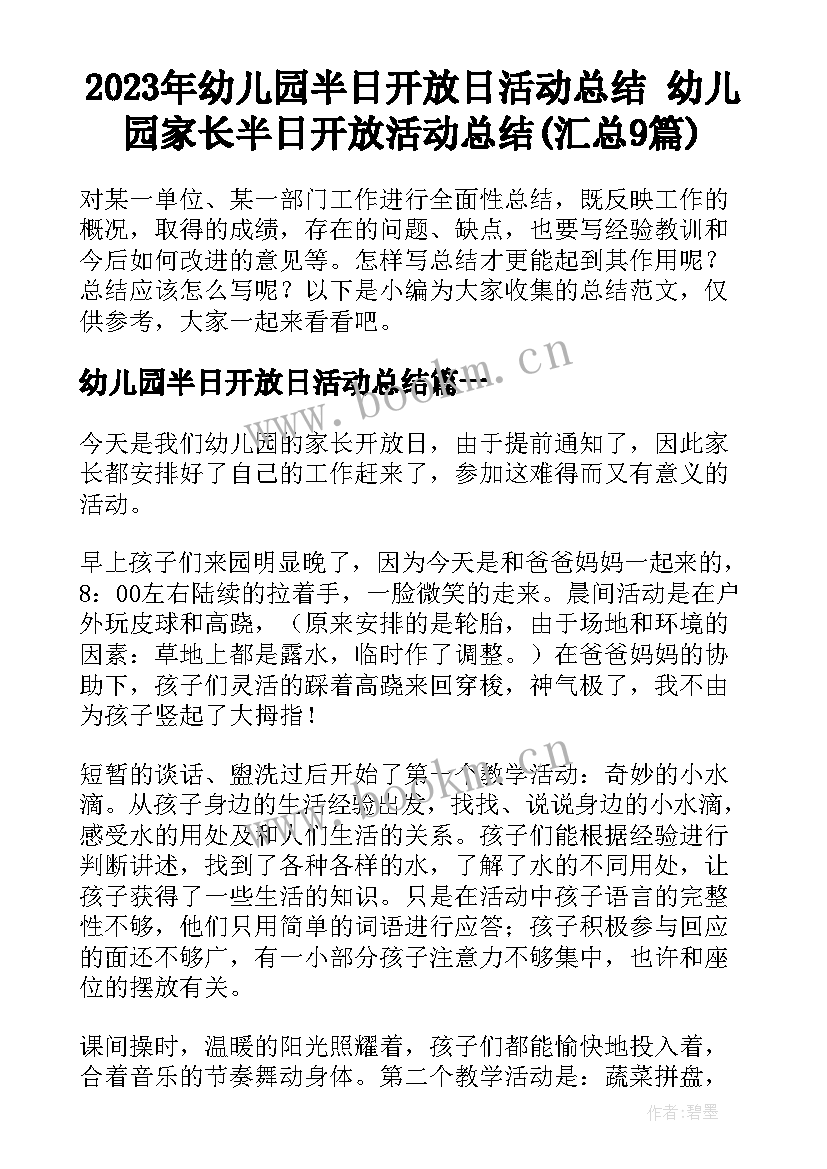 2023年幼儿园半日开放日活动总结 幼儿园家长半日开放活动总结(汇总9篇)

对某一单位、某一部门工作进行全面性总结，既反映工作的概况，取得的成绩，存在的问题、缺点，也要写经验教训和今后如何改进的意见等。怎样写总结才更能起到其作用呢？总结应该怎么写呢？以下是小编为大家收集的总结范文，仅供参考，大家一起来看看吧。

幼儿园半日开放日活动总结篇一

www.bookm.cn

今天是我们幼儿园的家长开放日，由于提前通知了，因此家长都安排好了自己的工作赶来了，参加这难得而又有意义的活动。

早上孩子们来园明显晚了，因为今天是和爸爸妈妈一起来的，8：00左右陆续的拉着手，一脸微笑的走来。晨间活动是在户外玩皮球和高跷，（原来安排的是轮胎，由于场地和环境的因素：草地上都是露水，临时作了调整。）在爸爸妈妈的协助下，孩子们灵活的踩着高跷来回穿梭，神气极了，我不由为孩子竖起了大拇指！

短暂的谈话、盥洗过后开始了第一个教学活动：奇妙的小水滴。从孩子身边的生活经验出发，找找、说说身边的小水滴，感受水的用处及和人们生活的关系。孩子们能根据经验进行判断讲述，找到了各种各样的水，了解了水的不同用处，让孩子获得了一些生活的知识。只是在活动中孩子语言的完整性不够，他们只用简单的词语进行应答；孩子积极参与回应的面还不够广，有一小部分孩子注意力不够集中，也许和座位的摆放有关。

课间操时，温暖的阳光照耀着，孩子们都能愉快地投入着，合着音乐的节奏舞动身体。第二个教学活动是：蔬菜拼盘，

作者:碧墨